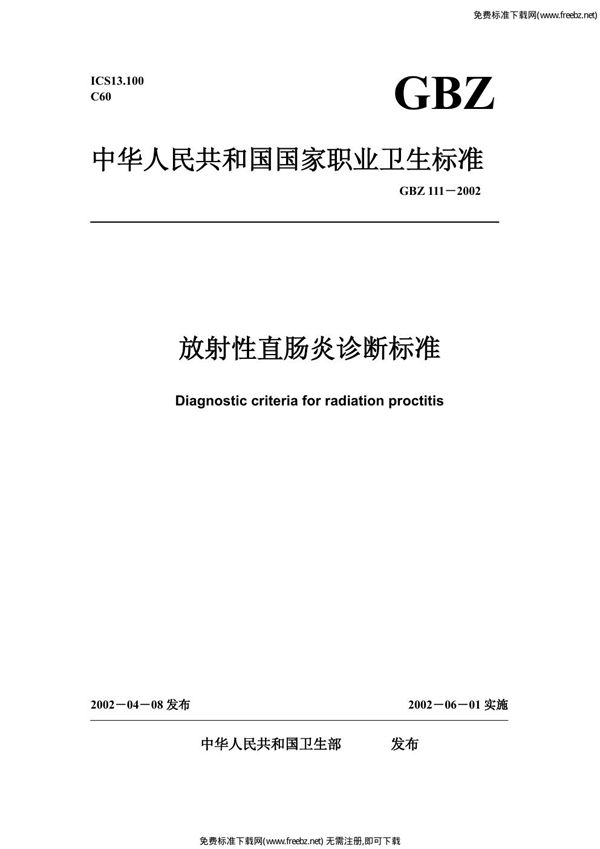 免费标准下载网(www.freebz.net)

ICS13.100
C60

GBZ

中华人民共和国国家职业卫生标准

GBZ 111－2002

放射性直肠炎诊断标准

Diagnostic criteria for radiation proctitis

2002－04－08 发布

2002－06－01 实施

中华人民共和国卫生部 发布

免费标准下载网(www.freebz.net) 无需注册,即可下载